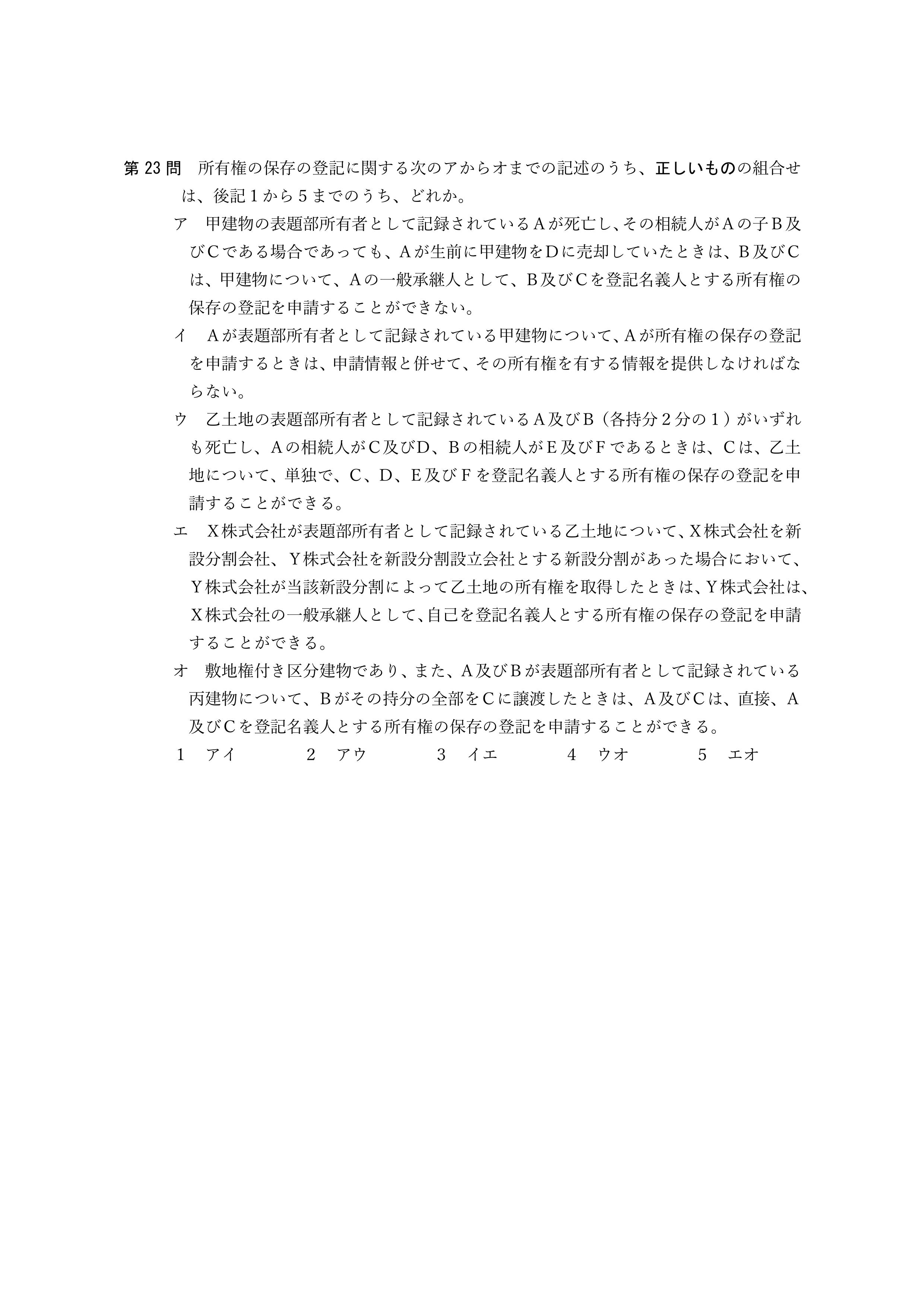 第23問 所有権の保存の登記に関する次のアからオまでの記述のうち、正しいものの組合せは、後記1から5までのうち、どれか。

ア 甲建物の表題部所有者として記録されているAが死亡し、その相続人がAの子B及びCである場合であっても、Aが生前に甲建物をDに売却していたときは、B及びCは、甲建物について、Aの一般承継人として、B及びCを登記名義人とする所有権の保存の登記を申請することができない。

イ Aが表題部所有者として記録されている甲建物について、Aが所有権の保存の登記を申請するときは、申請情報と併せて、その所有権を有する情報を提供しなければならない。

ウ 乙土地の表題部所有者として記録されているA及びB（各持分2分の1）がいずれも死亡し、Aの相続人がC及びD、Bの相続人がE及びFであるときは、Cは、乙土地について、単独で、C、D、E及びFを登記名義人とする所有権の保存の登記を申請することができる。

エ X株式会社が表題部所有者として記録されている乙土地について、X株式会社を新設分割会社、Y株式会社を新設分割設立会社とする新設分割があった場合において、Y株式会社が当該新設分割によって乙土地の所有権を取得したときは、Y株式会社は、X株式会社の一般承継人として、自己を登記名義人とする所有権の保存の登記を申請することができる。

オ 敷地権付き区分建物であり、また、A及びBが表題部所有者として記録されている丙建物について、Bがその持分の全部をCに譲渡したときは、A及びCは、直接、A及びCを登記名義人とする所有権の保存の登記を申請することができる。

1 アイ 2 アウ 3 イエ 4 ウオ 5 エオ